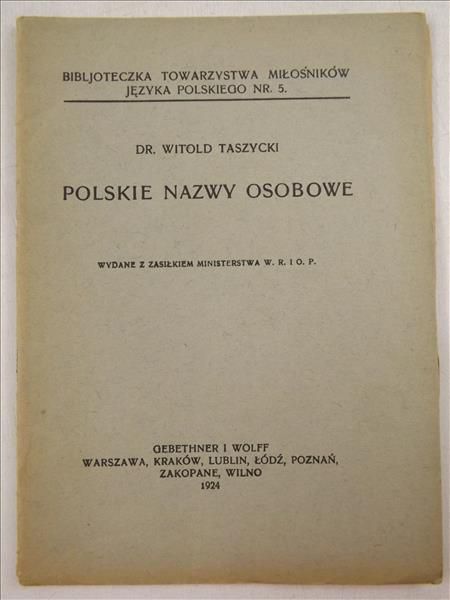 BIBLJOTECZKA TOWARZYSTWA MIŁOŚNIKÓW JĘZYKA POLSKIEGO NR. 5.

DR. WITOLD TASZYCKI

POLSKIE NAZWY OSOBOWE

WYDANE Z ZASIŁKIEM MINISTERSTWA W. R. I O. P.

GEBETHNER I WOLFF
WARSZAWA, KRAKÓW, LUBLIN, ŁÓDŹ, POZNAŃ, ZAKOPANE, WILNO
1924